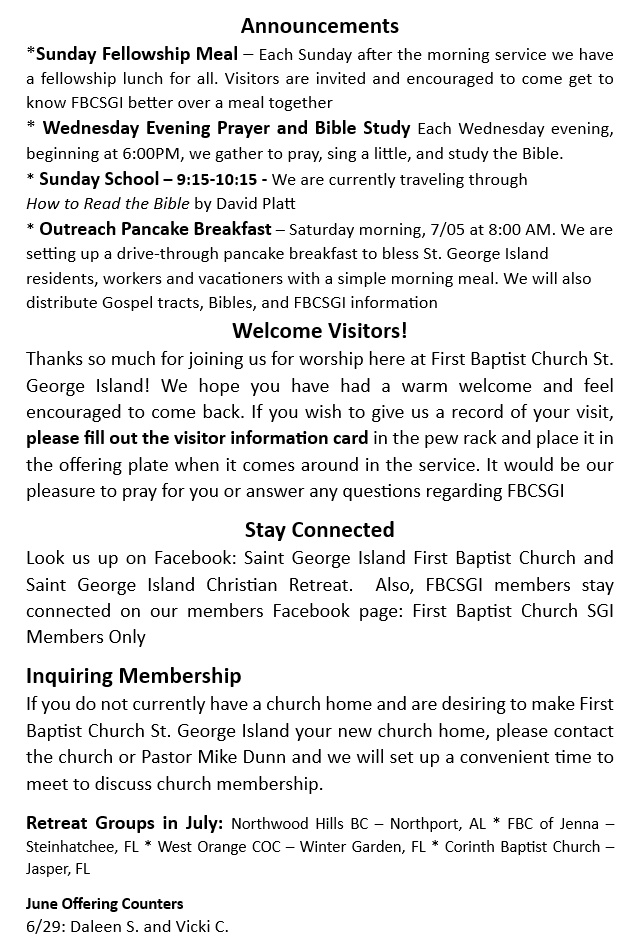 Announcements

*Sunday Fellowship Meal – Each Sunday after the morning service we have a fellowship lunch for all. Visitors are invited and encouraged to come get to know FBCSGI better over a meal together

* Wednesday Evening Prayer and Bible Study Each Wednesday evening, beginning at 6:00PM, we gather to pray, sing a little, and study the Bible.

* Sunday School – 9:15-10:15 - We are currently traveling through How to Read the Bible by David Platt

* Outreach Pancake Breakfast – Saturday morning, 7/05 at 8:00 AM. We are setting up a drive-through pancake breakfast to bless St. George Island residents, workers and vacationers with a simple morning meal. We will also distribute Gospel tracts, Bibles, and FBCSGI information

Welcome Visitors!

Thanks so much for joining us for worship here at First Baptist Church St. George Island! We hope you have had a warm welcome and feel encouraged to come back. If you wish to give us a record of your visit, please fill out the visitor information card in the pew rack and place it in the offering plate when it comes around in the service. It would be our pleasure to pray for you or answer any questions regarding FBCSGI

Stay Connected

Look us up on Facebook: Saint George Island First Baptist Church and Saint George Island Christian Retreat. Also, FBCSGI members stay connected on our members Facebook page: First Baptist Church SGI Members Only

Inquiring Membership

If you do not currently have a church home and are desiring to make First Baptist Church St. George Island your new church home, please contact the church or Pastor Mike Dunn and we will set up a convenient time to meet to discuss church membership.

Retreat Groups in July: Northwood Hills BC – Northport, AL * FBC of Jenna – Steinhatchee, FL * West Orange COC – Winter Garden, FL * Corinth Baptist Church – Jasper, FL

June Offering Counters
6/29: Daleen S. and Vicki C.